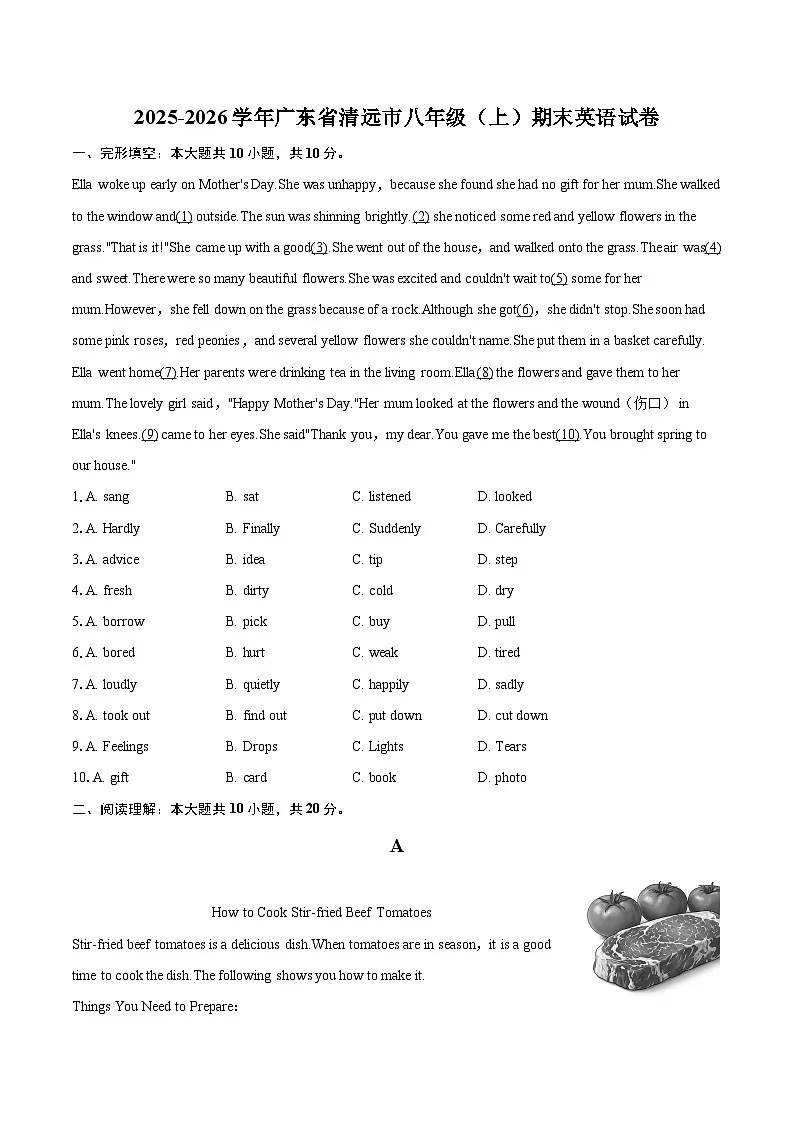 2025-2026学年广东省清远市八年级（上）期末英语试卷

一、完形填空：本大题共10小题，共10分。

Ella woke up early on Mother's Day.She was unhappy，because she found she had no gift for her mum.She walked to the window and(1) outside.The sun was shinning brightly.(2) she noticed some red and yellow flowers in the grass."That is it!"She came up with a good(3).She went out of the house，and walked onto the grass.The air was(4) and sweet.There were so many beautiful flowers.She was excited and couldn't wait to(5) some for her mum.However，she fell down on the grass because of a rock.Although she got(6)，she didn't stop.She soon had some pink roses，red peonies，and several yellow flowers she couldn't name.She put them in a basket carefully. Ella went home(7).Her parents were drinking tea in the living room.Ella(8) the flowers and gave them to her mum.The lovely girl said，"Happy Mother's Day."Her mum looked at the flowers and the wound（伤口） in Ella's knees.(9) came to her eyes.She said"Thank you，my dear.You gave me the best(10).You brought spring to our house."

1. A. sang B. sat C. listened D. looked
2. A. Hardly B. Finally C. Suddenly D. Carefully
3. A. advice B. idea C. tip D. step
4. A. fresh B. dirty C. cold D. dry
5. A. borrow B. pick C. buy D. pull
6. A. bored B. hurt C. weak D. tired
7. A. loudly B. quietly C. happily D. sadly
8. A. took out B. find out C. put down D. cut down
9. A. Feelings B. Drops C. Lights D. Tears
10. A. gift B. card C. book D. photo

二、阅读理解：本大题共10小题，共20分。

A

How to Cook Stir-fried Beef Tomatoes

Stir-fried beef tomatoes is a delicious dish.When tomatoes are in season，it is a good time to cook the dish.The following shows you how to make it.

Things You Need to Prepare：